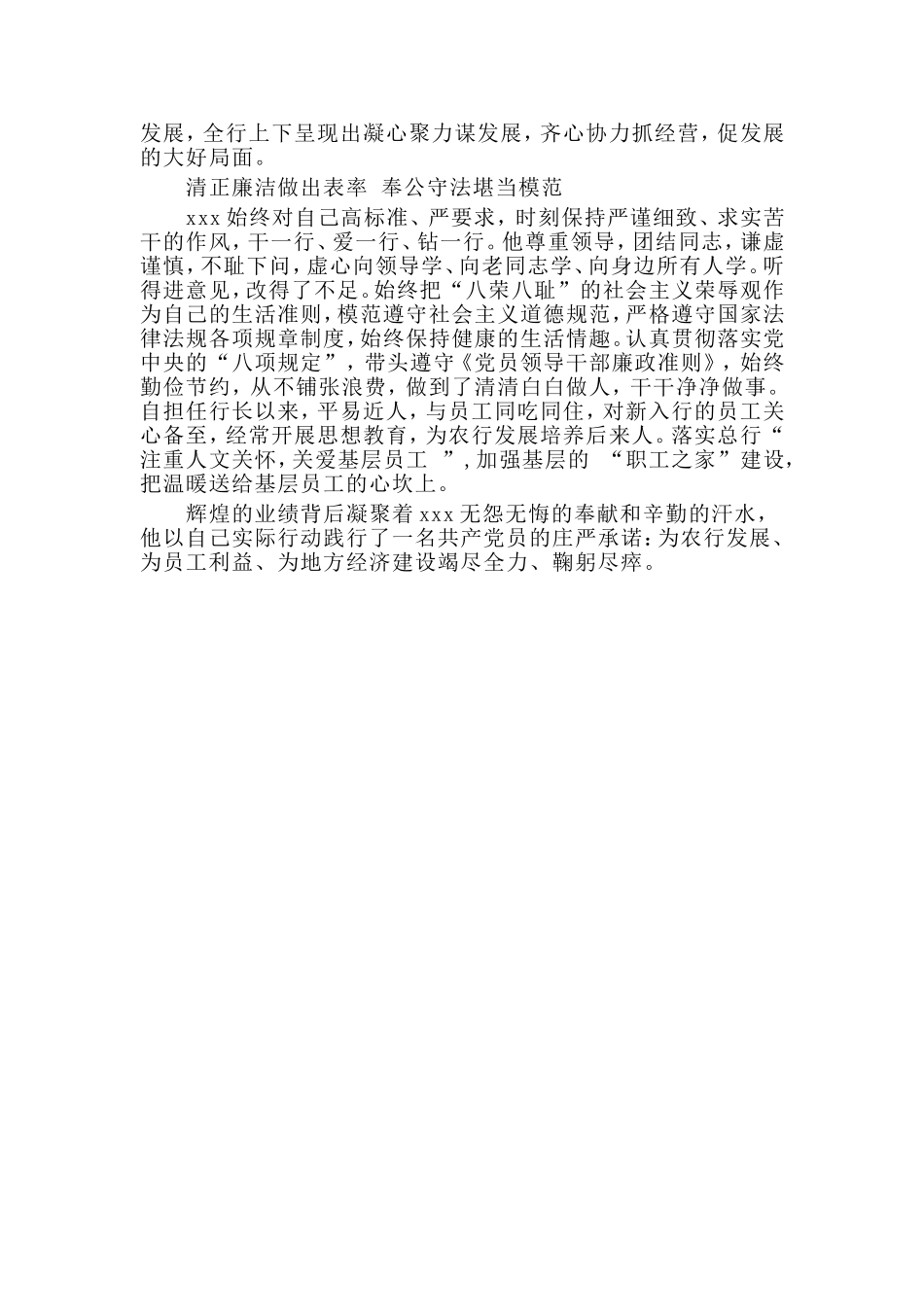 发展，全行上下呈现出凝心聚力谋发展，齐心协力抓经营，促发展的大好局面。

清正廉洁做出表率 奉公守法堪当模范

xxx 始终对自己高标准、严要求，时刻保持严谨细致、求实苦干的作风，干一行、爱一行、钻一行。他尊重领导，团结同志，谦虚谨慎，不耻下问，虚心向领导学、向老同志学、向身边所有人学。听得进意见，改得了不足。始终把“八荣八耻”的社会主义荣辱观作为自己的生活准则，模范遵守社会主义道德规范，严格遵守国家法律法规各项规章制度，始终保持健康的生活情趣。认真贯彻落实党中央的“八项规定”，带头遵守《党员领导干部廉政准则》，始终勤俭节约，从不铺张浪费，做到了清清白白做人，干干净净做事。自担任行长以来，平易近人，与员工同吃同住，对新入行的员工关心备至，经常开展思想教育，为农行发展培养后来人。落实总行“注重人文关怀，关爱基层员工 ”，加强基层的 “职工之家”建设，把温暖送给基层员工的心坎上。

辉煌的业绩背后凝聚着 xxx 无怨无悔的奉献和辛勤的汗水，他以自己实际行动践行了一名共产党员的庄严承诺：为农行发展、为员工利益、为地方经济建设竭尽全力、鞠躬尽瘁。